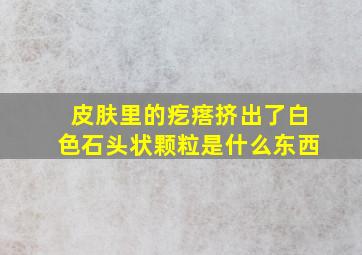 皮肤里的疙瘩挤出了白色石头状颗粒是什么东西